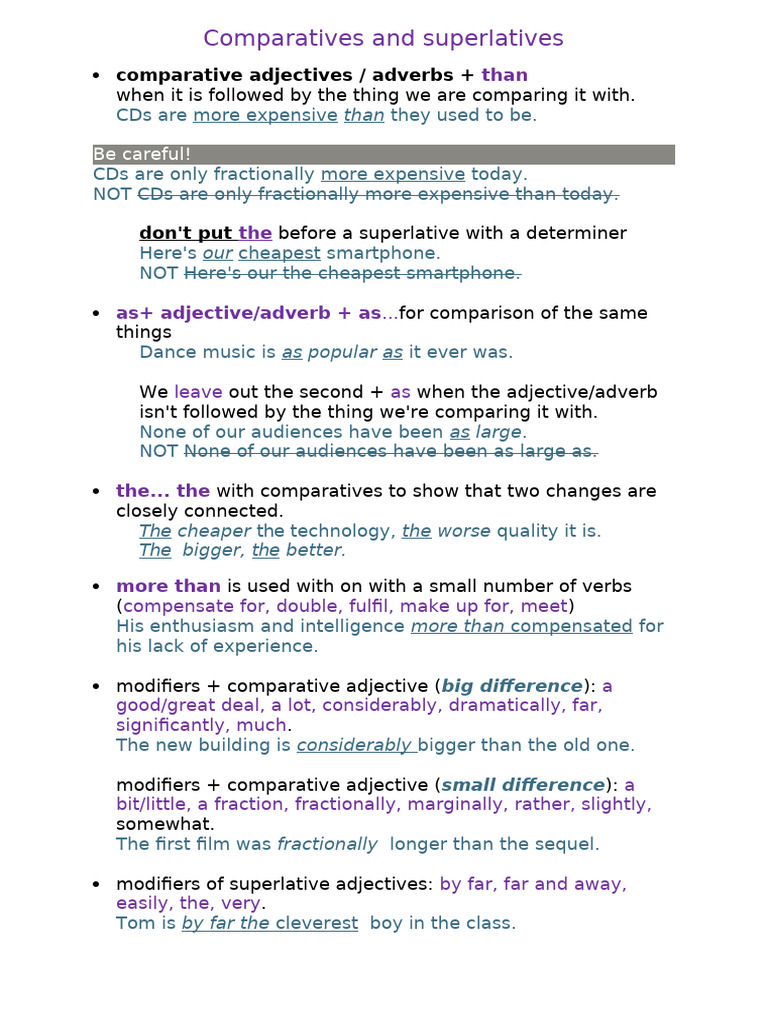 Comparatives and superlatives

• comparative adjectives / adverbs + than
when it is followed by the thing we are comparing it with.
CDs are more expensive than they used to be.

Be careful!
CDs are only fractionally more expensive today.
NOT CDs are only fractionally more expensive than today.

don't put the before a superlative with a determiner
Here's our cheapest smartphone.
NOT Here's our the cheapest smartphone.

• as+ adjective/adverb + as...for comparison of the same things
Dance music is as popular as it ever was.

We leave out the second + as when the adjective/adverb isn't followed by the thing we're comparing it with.
None of our audiences have been as large.
NOT None of our audiences have been as large as.

• the... the with comparatives to show that two changes are closely connected.
The cheaper the technology, the worse quality it is.
The bigger, the better.

• more than is used with on with a small number of verbs (compensate for, double, fulfil, make up for, meet)
His enthusiasm and intelligence more than compensated for his lack of experience.

• modifiers + comparative adjective (big difference): a good/great deal, a lot, considerably, dramatically, far, significantly, much.
The new building is considerably bigger than the old one.

modifiers + comparative adjective (small difference): a bit/little, a fraction, fractionally, marginally, rather, slightly, somewhat.
The first film was fractionally longer than the sequel.

• modifiers of superlative adjectives: by far, far and away, easily, the, very.
Tom is by far the cleverest boy in the class.